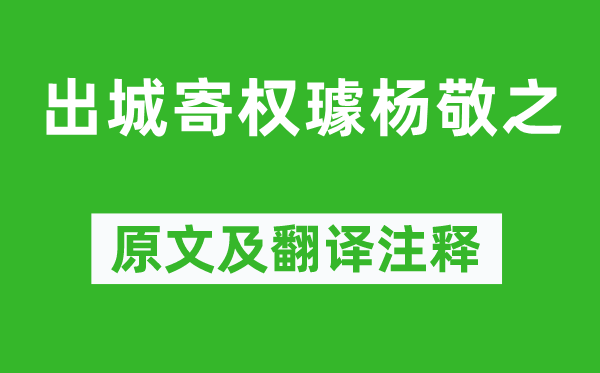 出城寄权璩杨敬之

原文及翻译注释